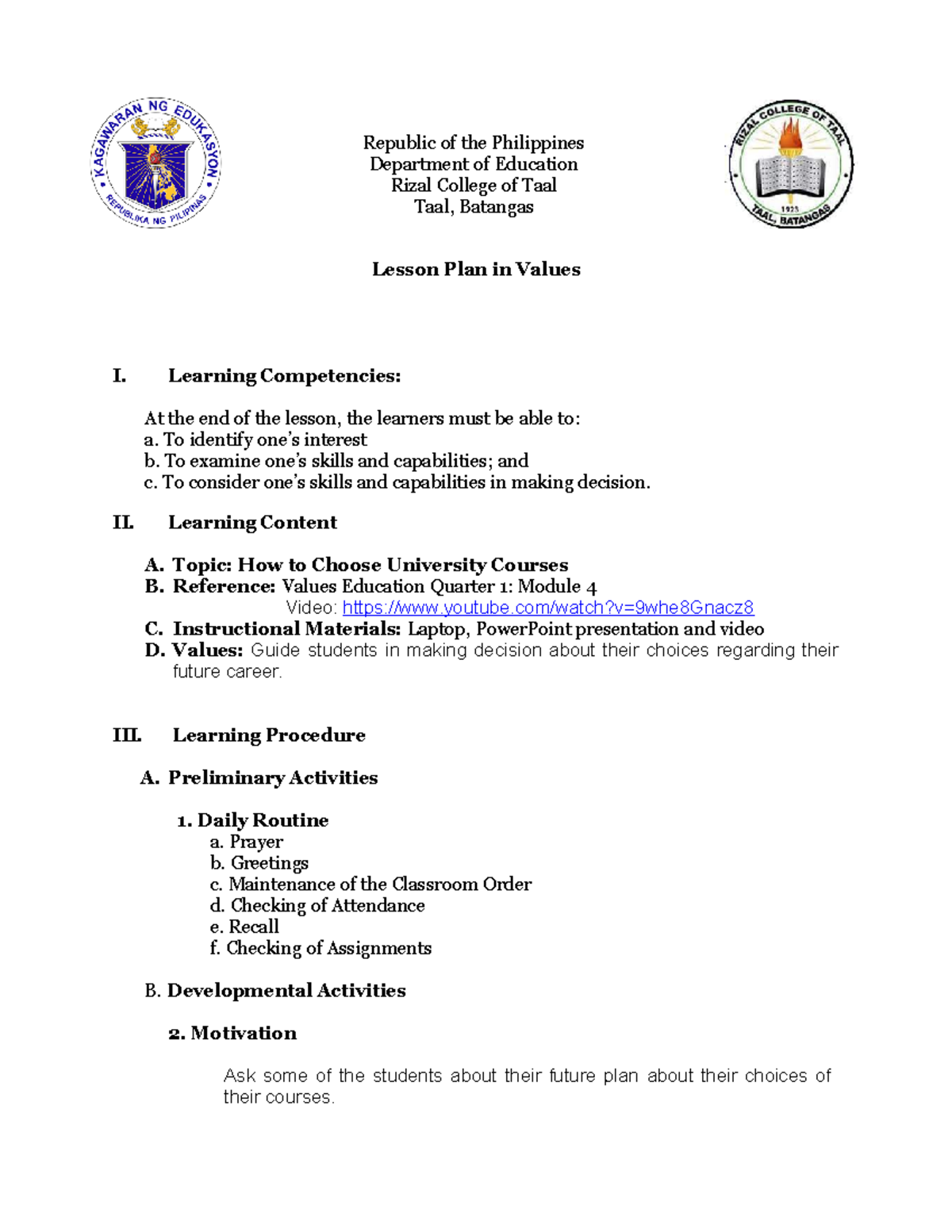 KAGAWARAN NG EDUKASYON
REPUBLIKA NG PILIPINAS

Republic of the Philippines
Department of Education
Rizal College of Taal
Taal, Batangas

RIZAL COLLEGE OF TAAL
1925
TAAL, BATANGAS

Lesson Plan in Values

I. Learning Competencies:

At the end of the lesson, the learners must be able to:
a. To identify one's interest
b. To examine one's skills and capabilities; and
c. To consider one's skills and capabilities in making decision.

II. Learning Content

A. Topic: How to Choose University Courses
B. Reference: Values Education Quarter 1: Module 4
Video: https://www.youtube.com/watch?v=9whe8Gnacz8
C. Instructional Materials: Laptop, PowerPoint presentation and video
D. Values: Guide students in making decision about their choices regarding their future career.

III. Learning Procedure

A. Preliminary Activities

1. Daily Routine
a. Prayer
b. Greetings
c. Maintenance of the Classroom Order
d. Checking of Attendance
e. Recall
f. Checking of Assignments

B. Developmental Activities

2. Motivation

Ask some of the students about their future plan about their choices of their courses.